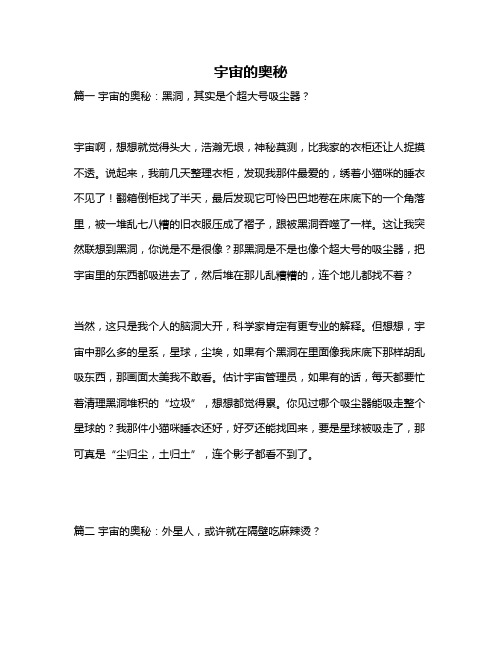 宇宙的奥秘

篇一 宇宙的奥秘：黑洞，其实是个超大号吸尘器？

宇宙啊，想想就觉得头大，浩瀚无垠，神秘莫测，比我家的衣柜还让人捉摸不透。说起来，我前几天整理衣柜，发现我那件最爱的，绣着小猫咪的睡衣不见了！翻箱倒柜找了半天，最后发现它可怜巴巴地卷在床底下的一个角落里，被一堆乱七八糟的旧衣服压成了褶子，跟被黑洞吞噬了一样。这让我突然联想到黑洞，你说是不是很像？那黑洞是不是也像个超大号的吸尘器，把宇宙里的东西都吸进去了，然后堆在那儿乱糟糟的，连个地儿都找不着？

当然，这只是我个人的脑洞大开，科学家肯定有更专业的解释。但想想，宇宙中那么多的星系，星球，尘埃，如果有个黑洞在里面像我床底下那样胡乱吸东西，那画面太美我不敢看。估计宇宙管理员，如果有的话，每天都要忙着清理黑洞堆积的“垃圾”，想想都觉得累。你见过哪个吸尘器能吸走整个星球的？我那件小猫咪睡衣还好，好歹还能找回来，要是星球被吸走了，那可真是“尘归尘，土归土”，连个影子都看不到了。

篇二 宇宙的奥秘：外星人，或许就在隔壁吃麻辣烫？